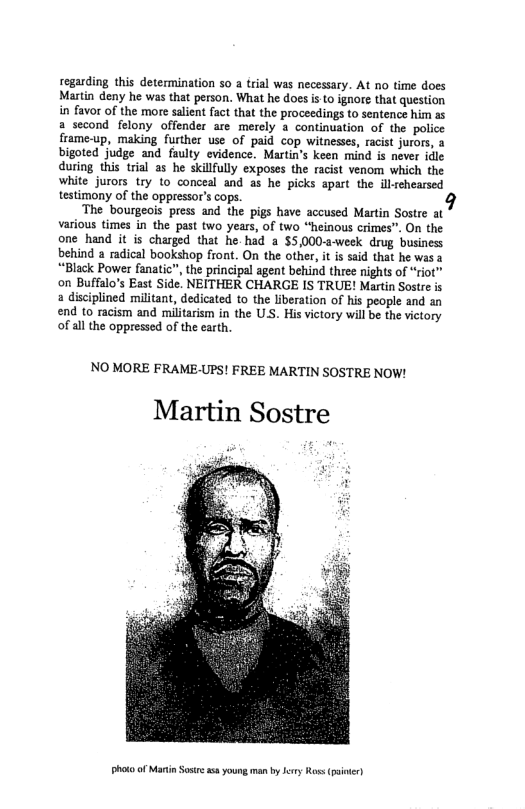 regarding this determination so a trial was necessary. At no time does Martin deny he was that person. What he does is to ignore that question in favor of the more salient fact that the proceedings to sentence him as a second felony offender are merely a continuation of the police frame-up, making further use of paid cop witnesses, racist jurors, a bigoted judge and faulty evidence. Martin's keen mind is never idle during this trial as he skillfully exposes the racist venom which the white jurors try to conceal and as he picks apart the ill-rehearsed testimony of the oppressor's cops.

9

The bourgeois press and the pigs have accused Martin Sostre at various times in the past two years, of two "heinous crimes". On the one hand it is charged that he had a $5,000-a-week drug business behind a radical bookshop front. On the other, it is said that he was a "Black Power fanatic", the principal agent behind three nights of "riot" on Buffalo's East Side. NEITHER CHARGE IS TRUE! Martin Sostre is a disciplined militant, dedicated to the liberation of his people and an end to racism and militarism in the U.S. His victory will be the victory of all the oppressed of the earth.

NO MORE FRAME-UPS! FREE MARTIN SOSTRE NOW!

Martin Sostre

photo of Martin Sostre asa young man by Jerry Ross (painter)